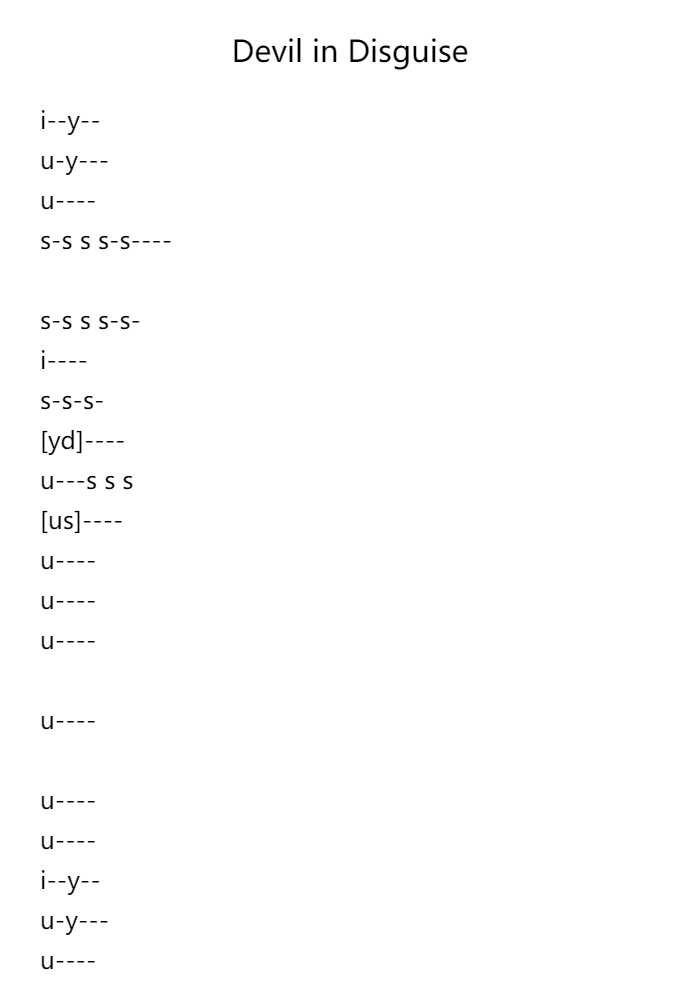 Devil in Disguise

i--y--
u-y---
u----
s-s s s-s----

s-s s s-s-
i----
s-s-s-
[yd]----
u---s s s
[us]----
u----
u----
u----

u----

u----
u----
i--y--
u-y---
u----